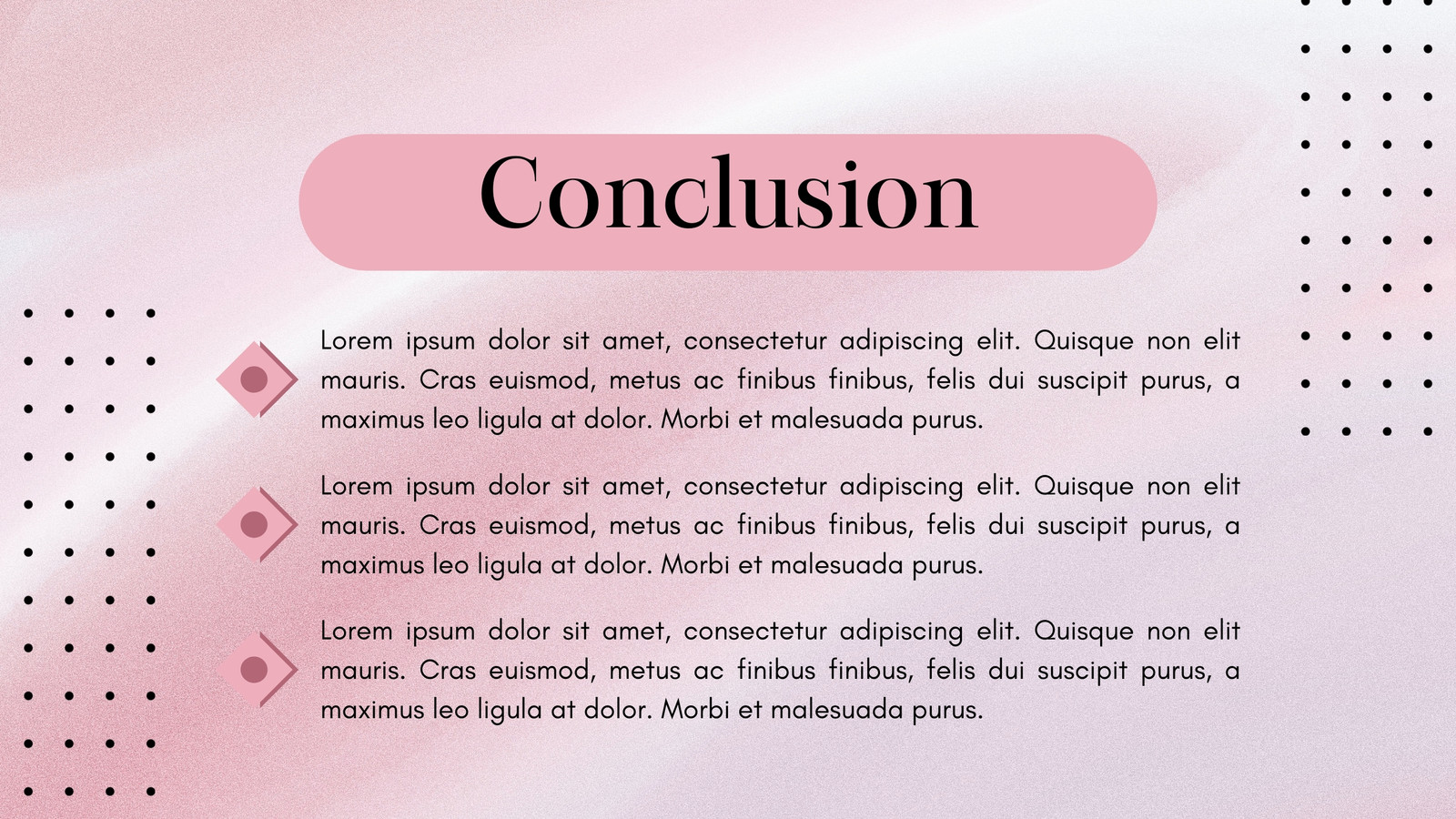 Conclusion

Lorem ipsum dolor sit amet, consectetur adipiscing elit. Quisque non elit mauris. Cras euismod, metus ac finibus finibus, felis dui suscipit purus, a maximus leo ligula at dolor. Morbi et malesuada purus.

Lorem ipsum dolor sit amet, consectetur adipiscing elit. Quisque non elit mauris. Cras euismod, metus ac finibus finibus, felis dui suscipit purus, a maximus leo ligula at dolor. Morbi et malesuada purus.

Lorem ipsum dolor sit amet, consectetur adipiscing elit. Quisque non elit mauris. Cras euismod, metus ac finibus finibus, felis dui suscipit purus, a maximus leo ligula at dolor. Morbi et malesuada purus.